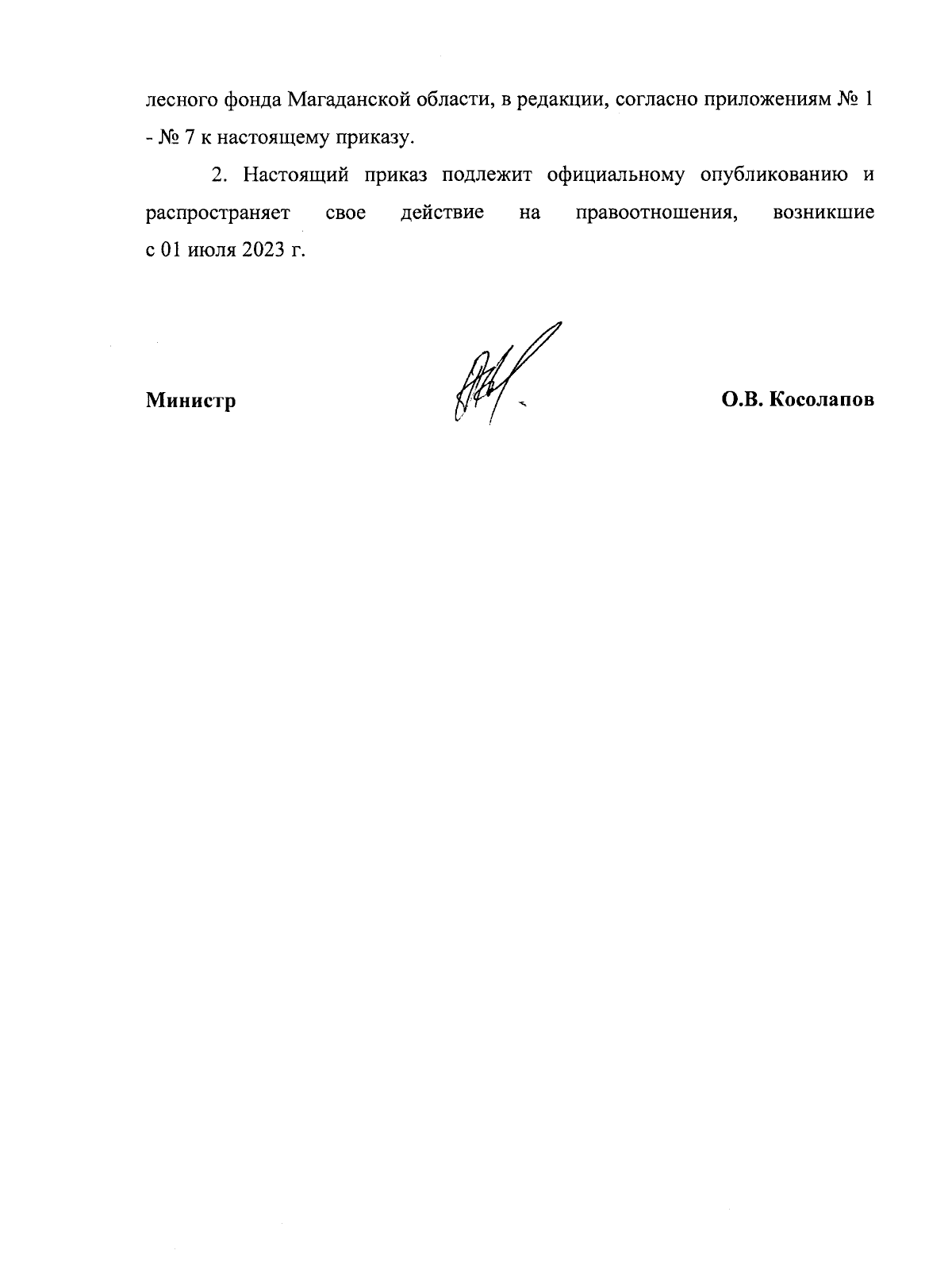 лесного фонда Магаданской области, в редакции, согласно приложениям № 1 - № 7 к настоящему приказу.

2. Настоящий приказ подлежит официальному опубликованию и распространяет свое действие на правоотношения, возникшие с 01 июля 2023 г.

Министр

О.В. Косолапов